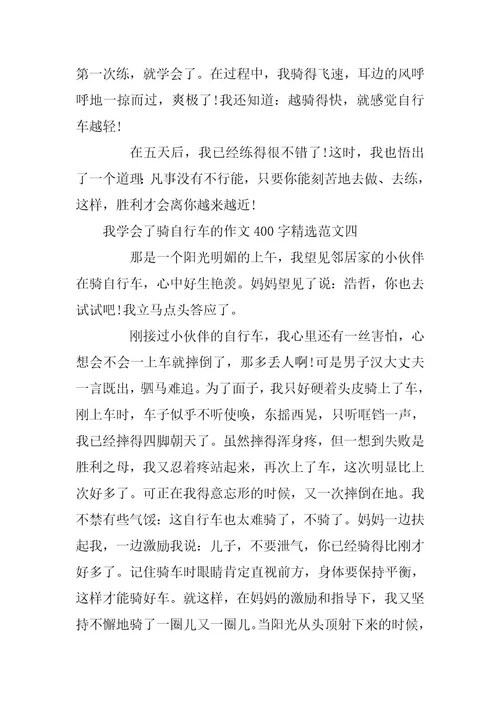 第一次练，就学会了。在过程中，我骑得飞速，耳边的风呼呼地一掠而过，爽极了!我还知道：越骑得快，就感觉自行车越轻!

在五天后，我已经练得很不错了!这时，我也悟出了一个道理：凡事没有不行能，只要你能刻苦地去做、去练，这样，胜利才会离你越来越近!

我学会了骑自行车的作文 400 字精选范文四

那是一个阳光明媚的上午，我望见邻居家的小伙伴在骑自行车，心中好生艳羡。妈妈望见了说：浩哲，你也去试试吧!我立马点头答应了。

刚接过小伙伴的自行车，我心里还有一丝害怕，心想会不会一上车就摔倒了，那多丢人啊!可是男子汉大丈夫一言既出，驷马难追。为了面子，我只好硬着头皮骑上了车，刚上车时，车子似乎不听使唤，东摇西晃，只听哐铛一声，我已经摔得四脚朝天了。虽然摔得浑身疼，但一想到失败是胜利之母，我又忍着疼站起来，再次上了车，这次明显比上次好多了。可正在我得意忘形的时候，又一次摔倒在地。我不禁有些气馁：这自行车也太难骑了，不骑了。妈妈一边扶起我，一边激励我说：儿子，不要泄气，你已经骑得比刚才好多了。记住骑车时眼睛肯定直视前方，身体要保持平衡，这样才能骑好车。就这样，在妈妈的激励和指导下，我又坚持不懈地骑了一圈儿又一圈儿。当阳光从头顶射下来的时候，